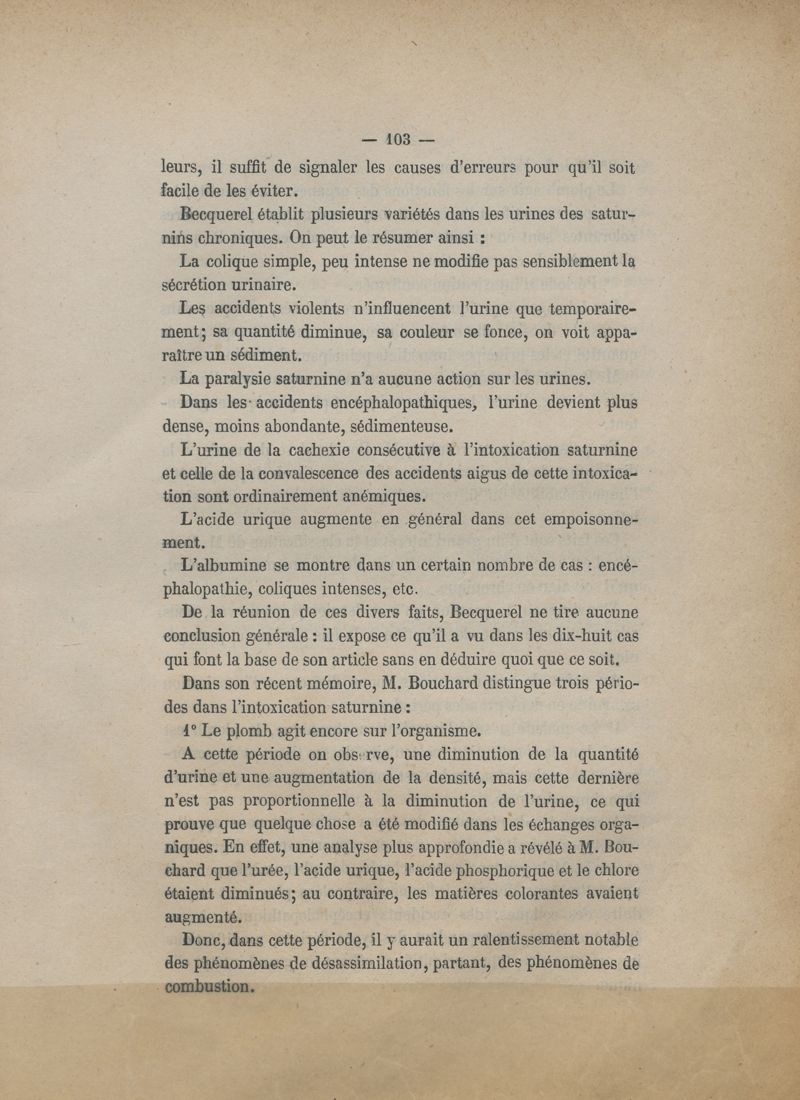 — 103 —

leurs, il suffit de signaler les causes d'erreurs pour qu'il soit facile de les éviter.

Becquerel établit plusieurs variétés dans les urines des saturnins chroniques. On peut le résumer ainsi :

La colique simple, peu intense ne modifie pas sensiblement la sécrétion urinaire.

Les accidents violents n'influencent l'urine que temporairement; sa quantité diminue, sa couleur se fonce, on voit apparaître un sédiment.

La paralysie saturnine n'a aucune action sur les urines.

Dans les accidents encéphalopathiques, l'urine devient plus dense, moins abondante, sédimenteuse.

L'urine de la cachexie consécutive à l'intoxication saturnine et celle de la convalescence des accidents aigus de cette intoxication sont ordinairement anémiques.

L'acide urique augmente en général dans cet empoisonnement.

L'albumine se montre dans un certain nombre de cas : encéphalopathie, coliques intenses, etc.

De la réunion de ces divers faits, Becquerel ne tire aucune conclusion générale : il expose ce qu'il a vu dans les dix-huit cas qui font la base de son article sans en déduire quoi que ce soit.

Dans son récent mémoire, M. Bouchard distingue trois périodes dans l'intoxication saturnine :

1° Le plomb agit encore sur l'organisme.

A cette période on observe, une diminution de la quantité d'urine et une augmentation de la densité, mais cette dernière n'est pas proportionnelle à la diminution de l'urine, ce qui prouve que quelque chose a été modifié dans les échanges organiques. En effet, une analyse plus approfondie a révélé à M. Bouchard que l'urée, l'acide urique, l'acide phosphorique et le chlore étaient diminués; au contraire, les matières colorantes avaient augmenté.

Donc, dans cette période, il y aurait un ralentissement notable des phénomènes de désassimilation, partant, des phénomènes de combustion.